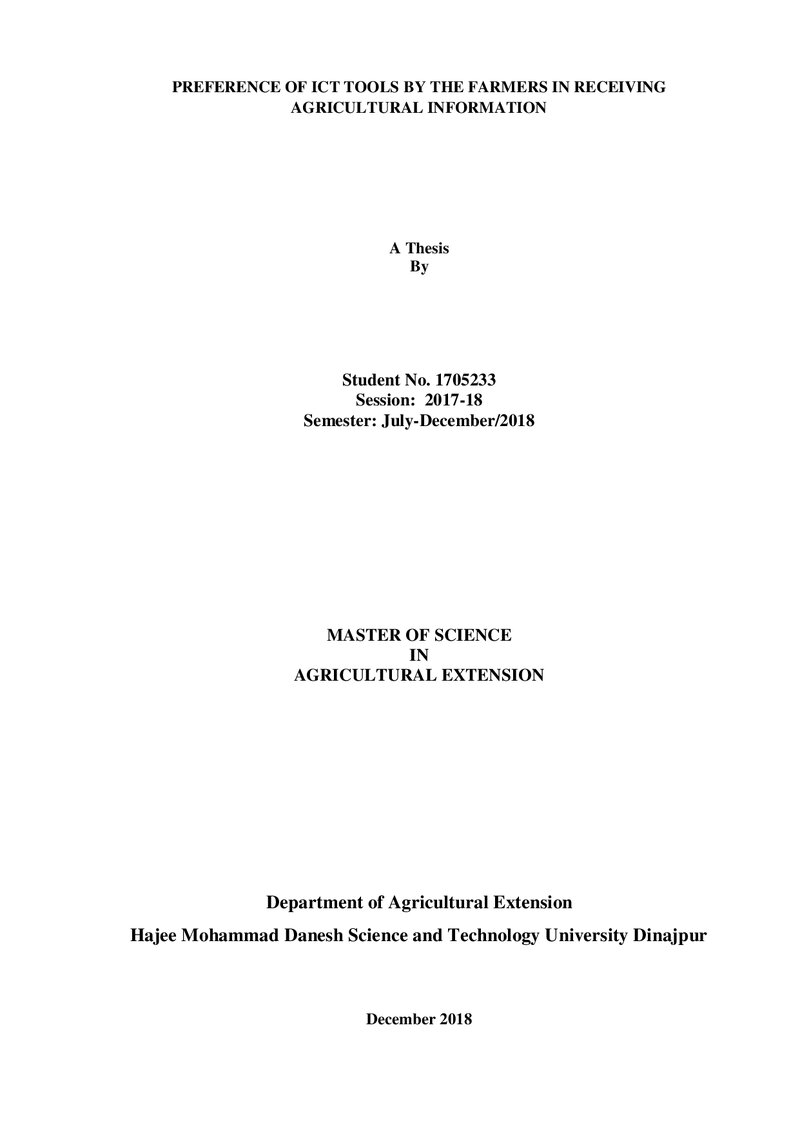 PREFERENCE OF ICT TOOLS BY THE FARMERS IN RECEIVING AGRICULTURAL INFORMATION

A Thesis
By

Student No. 1705233
Session: 2017-18
Semester: July-December/2018

MASTER OF SCIENCE
IN
AGRICULTURAL EXTENSION

Department of Agricultural Extension
Hajee Mohammad Danesh Science and Technology University Dinajpur

December 2018